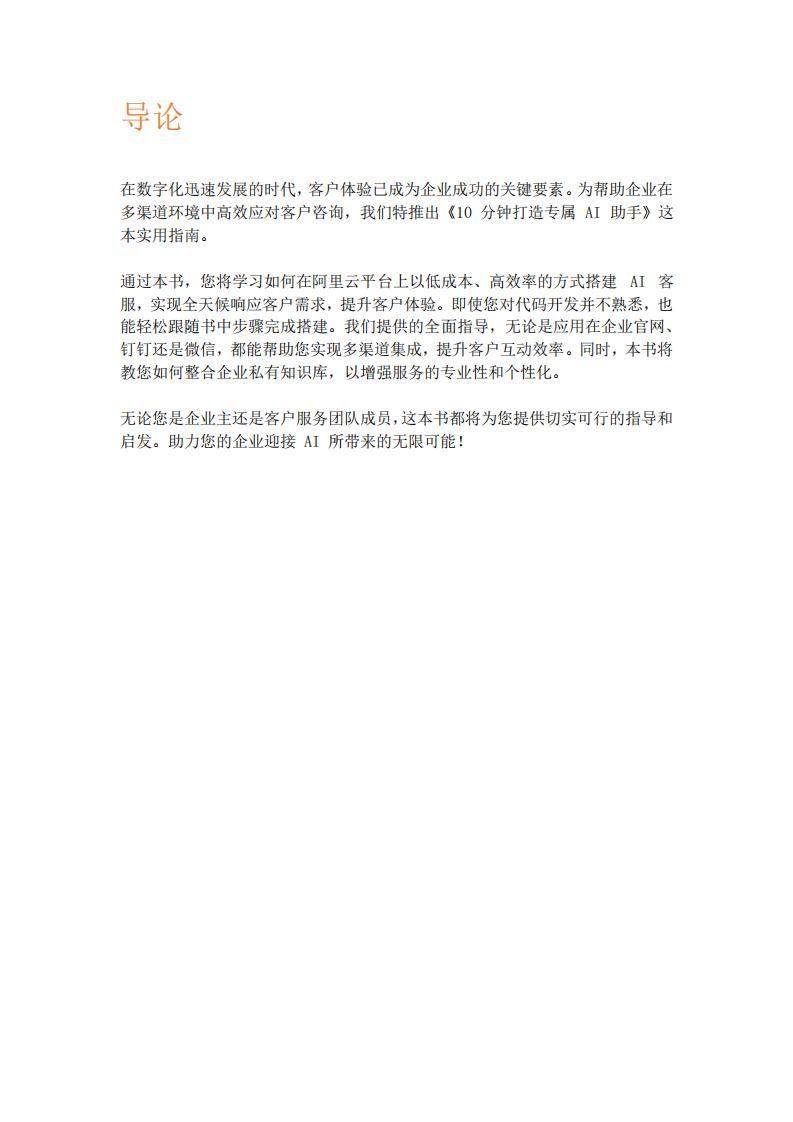 导论

在数字化迅速发展的时代，客户体验已成为企业成功的关键要素。为帮助企业在多渠道环境中高效应对客户咨询，我们特推出《10 分钟打造专属 AI 助手》这本实用指南。

通过本书，您将学习如何在阿里云平台上以低成本、高效率的方式搭建 AI 客服，实现全天候响应客户需求，提升客户体验。即使您对代码开发并不熟悉，也能轻松跟随书中步骤完成搭建。我们提供的全面指导，无论是应用在企业官网、钉钉还是微信，都能帮助您实现多渠道集成，提升客户互动效率。同时，本书将教您如何整合企业私有知识库，以增强服务的专业性和个性化。

无论您是企业主还是客户服务团队成员，这本书都将为您提供切实可行的指导和启发。助力您的企业迎接 AI 所带来的无限可能！